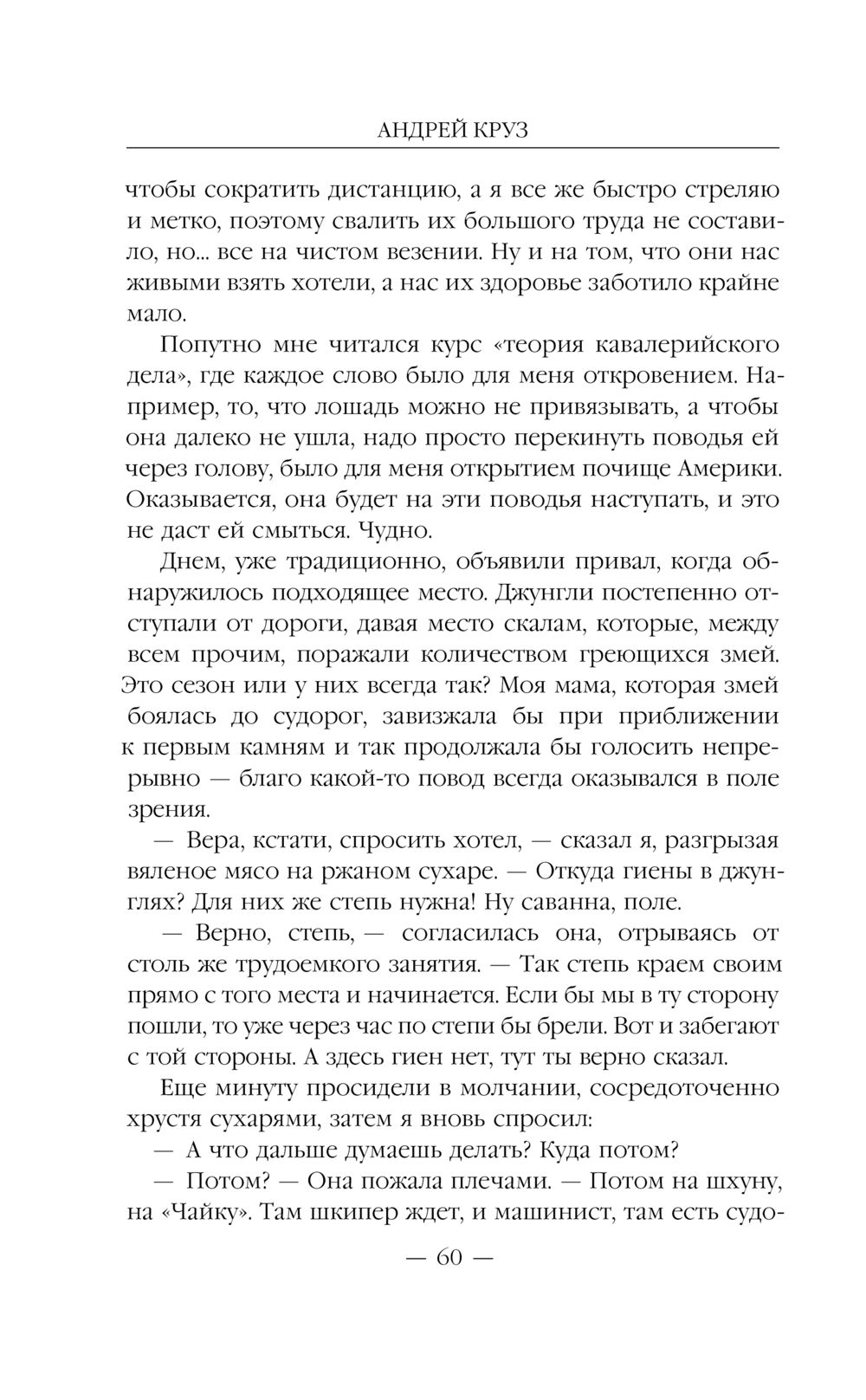 АНДРЕЙ КРУЗ

чтобы сократить дистанцию, а я все же быстро стреляю и метко, поэтому свалить их большого труда не составило, но... все на чистом везении. Ну и на том, что они нас живыми взять хотели, а нас их здоровье заботило крайне мало.

Попутно мне читался курс «теория кавалерийского дела», где каждое слово было для меня откровением. Например, то, что лошадь можно не привязывать, а чтобы она далеко не ушла, надо просто перекинуть поводья ей через голову, было для меня открытием почище Америки. Оказывается, она будет на эти поводья наступать, и это не даст ей смыться. Чудно.

Днем, уже традиционно, объявили привал, когда обнаружилось подходящее место. Джунгли постепенно отступали от дороги, давая место скалам, которые, между всем прочим, поражали количеством греющихся змей. Это сезон или у них всегда так? Моя мама, которая змей боялась до судорог, завизжала бы при приближении к первым камням и так продолжала бы голосить непрерывно — благо какой-то повод всегда оказывался в поле зрения.

— Вера, кстати, спросить хотел, — сказал я, разгрызая вяленое мясо на ржаном сухаре. — Откуда гиены в джунглях? Для них же степь нужна! Ну саванна, поле.

— Верно, степь, — согласилась она, отрываясь от столь же трудоемкого занятия. — Так степь краем своим прямо с того места и начинается. Если бы мы в ту сторону пошли, то уже через час по степи бы брели. Вот и забегают с той стороны. А здесь гиен нет, тут ты верно сказал.

Еще минуту просидели в молчании, сосредоточенно хрустя сухарями, затем я вновь спросил:

— А что дальше думаешь делать? Куда потом?

— Потом? — Она пожала плечами. — Потом на шхуну, на «Чайку». Там шкипер ждет, и машинист, там есть судо-

— 60 —